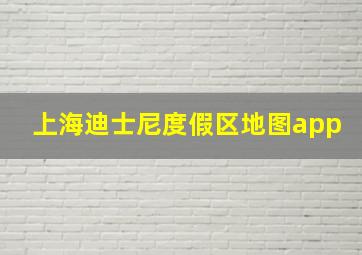 上海迪士尼度假区地图app